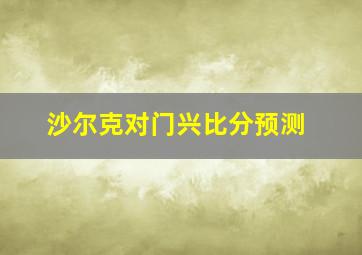 沙尔克对门兴比分预测